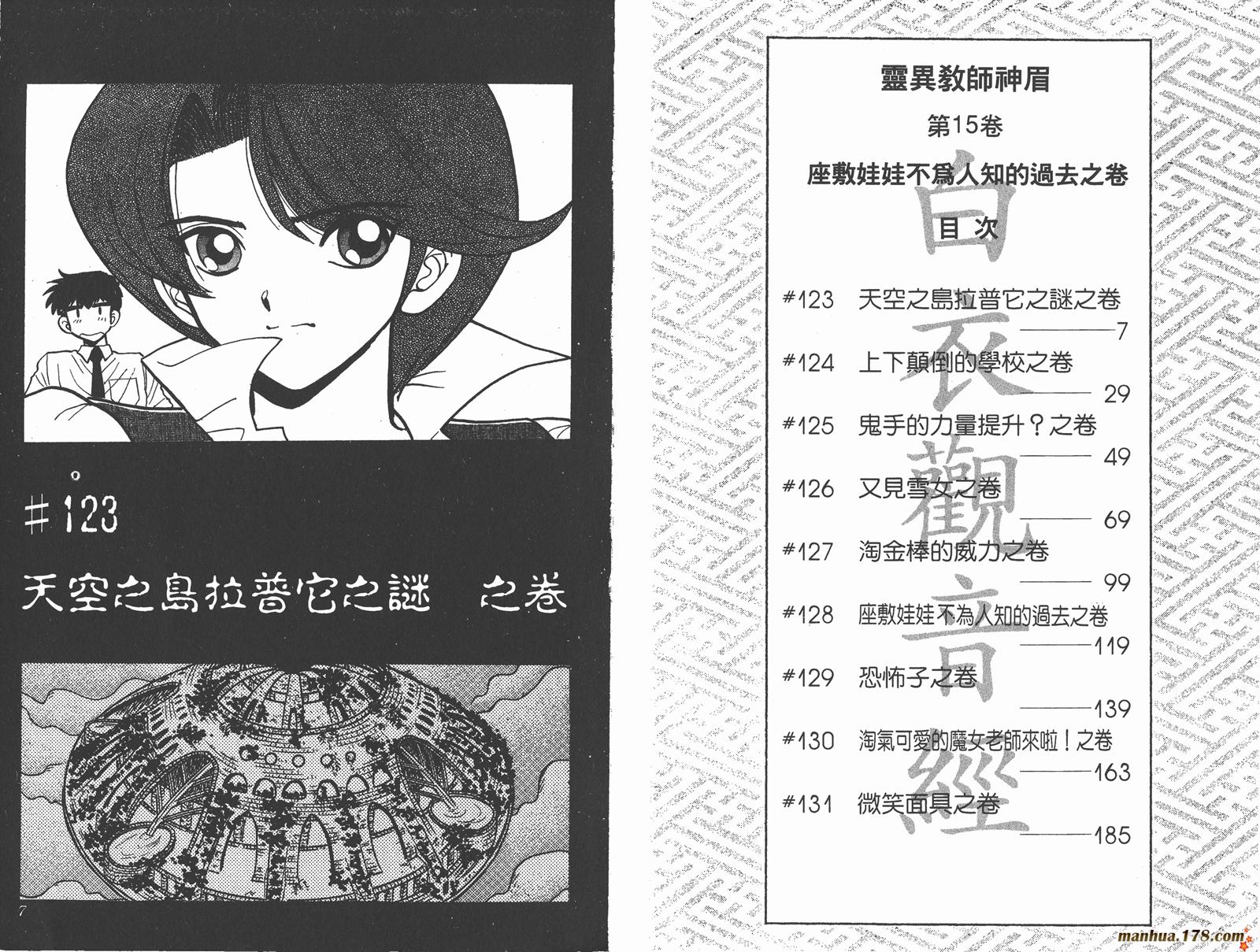 #123

天空之島拉普它之謎 之卷

7

靈異教師神眉

第15卷

座敷娃娃不爲人知的過去之卷

目次

#123 天空之島拉普它之謎之卷
7

#124 上下顛倒的學校之卷
29

#125 鬼手的力量提升？之卷
49

#126 又見雪女之卷
69

#127 淘金棒的威力之卷
99

#128 座敷娃娃不為人知的過去之卷
119

#129 恐怖子之卷
139

#130 淘氣可愛的魔女老師來啦！之卷
163

#131 微笑面具之卷
185

白衣觀音經

manhua.178.com